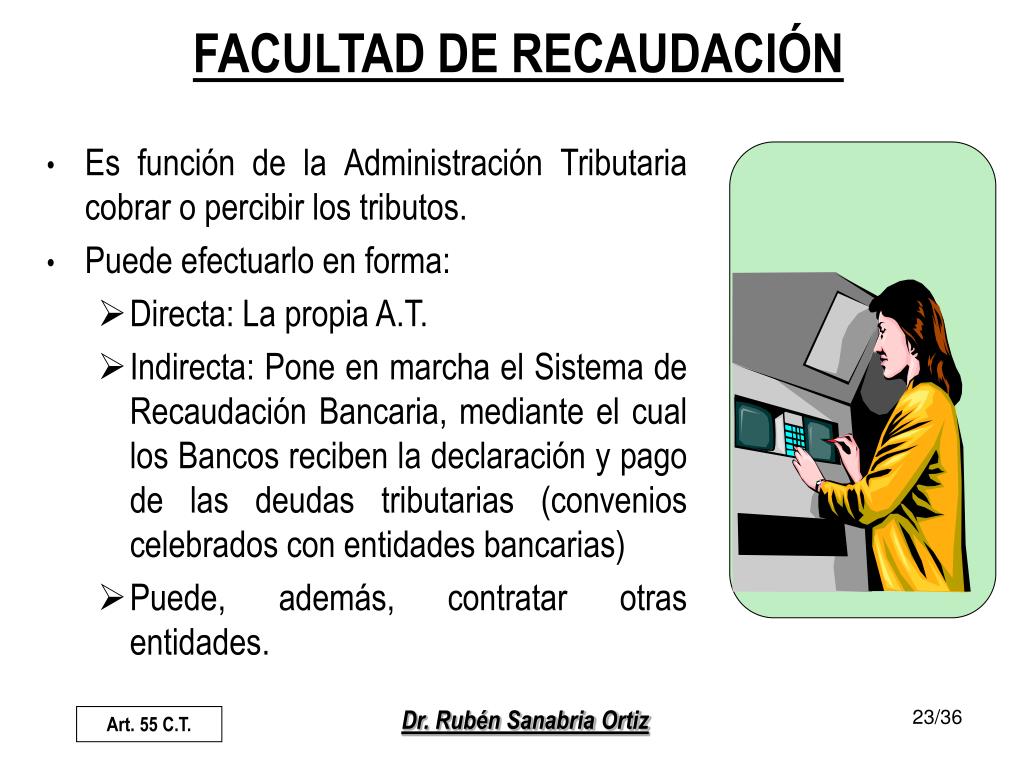 FACULTAD DE RECAUDACIÓN

• Es función de la Administración Tributaria cobrar o percibir los tributos.
• Puede efectuarlo en forma:
➢ Directa: La propia A.T.
➢ Indirecta: Pone en marcha el Sistema de Recaudación Bancaria, mediante el cual los Bancos reciben la declaración y pago de las deudas tributarias (convenios celebrados con entidades bancarias)
➢ Puede, además, contratar otras entidades.

Art. 55 C.T.

Dr. Rubén Sanabria Ortiz

23/36